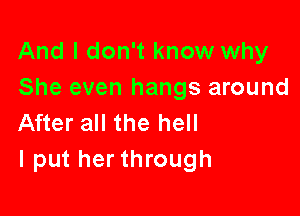 And I don't know why
She even hangs around
After all the hell
I put her through